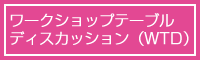 ワークショップテーブル
ディスカッション（WTD）